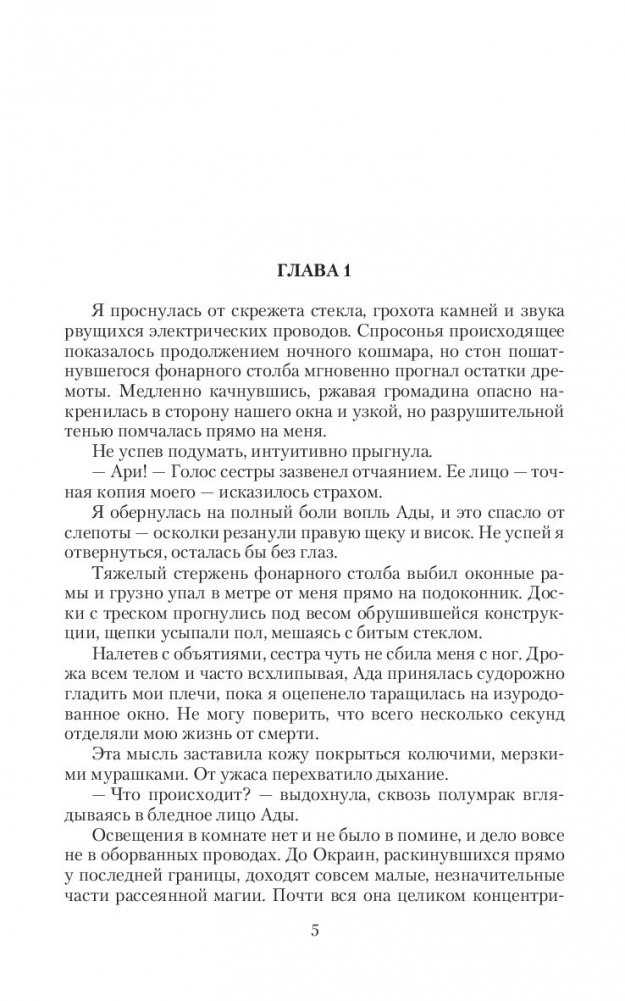 ГЛАВА 1

Я проснулась от скрежета стекла, грохота камней и звука рвущихся электрических проводов. Спросонья происходящее показалось продолжением ночного кошмара, но стон пошатнувшегося фонарного столба мгновенно прогнал остатки дремоты. Медленно качнувшись, ржавая громадина опасно накренилась в сторону нашего окна и узкой, но разрушительной тенью помчалась прямо на меня.

Не успев подумать, интуитивно прыгнула.

— Ари! — Голос сестры зазвенел отчаянием. Ее лицо — точная копия моего — исказилось страхом.

Я обернулась на полный боли вопль Ады, и это спасло от слепоты — осколки резанули правую щеку и висок. Не успей я отвернуться, осталась бы без глаз.

Тяжелый стержень фонарного столба выбил оконные рамы и грузно упал в метре от меня прямо на подоконник. Доски с треском прогнулись под весом обрушившейся конструкции, щепки усыпали пол, мешаясь с битым стеклом.

Налетев с объятиями, сестра чуть не сбила меня с ног. Дрожа всем телом и часто всхлипывая, Ада принялась судорожно гладить мои плечи, пока я оцепенело таращилась на изуродованное окно. Не могу поверить, что всего несколько секунд отделяли мою жизнь от смерти.

Эта мысль заставила кожу покрыться колючими, мерзкими мурашками. От ужаса перехватило дыхание.

— Что происходит? — выдохнула, сквозь полумрак вглядываясь в бледное лицо Ады.

Освещения в комнате нет и не было в помине, и дело вовсе не в оборванных проводах. До Окраин, раскинувшихся прямо у последней границы, доходят совсем малые, незначительные части рассеянной магии. Почти вся она целиком концентри-

5